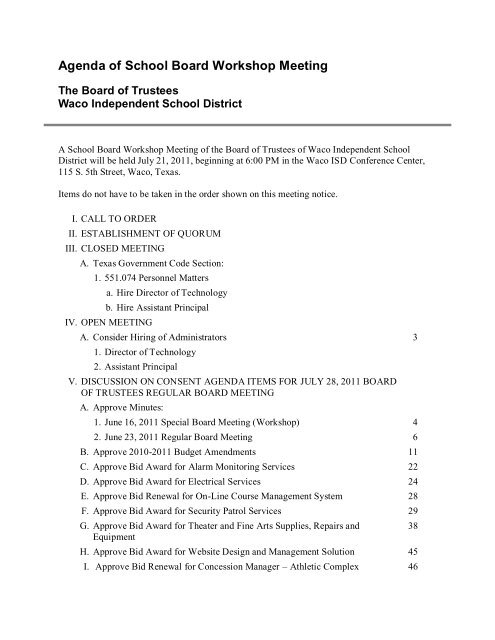 Agenda of School Board Workshop Meeting

The Board of Trustees
Waco Independent School District

A School Board Workshop Meeting of the Board of Trustees of Waco Independent School District will be held July 21, 2011, beginning at 6:00 PM in the Waco ISD Conference Center, 115 S. 5th Street, Waco, Texas.

Items do not have to be taken in the order shown on this meeting notice.

I. CALL TO ORDER
II. ESTABLISHMENT OF QUORUM
III. CLOSED MEETING
A. Texas Government Code Section:
1. 551.074 Personnel Matters
a. Hire Director of Technology
b. Hire Assistant Principal
IV. OPEN MEETING
A. Consider Hiring of Administrators 3
1. Director of Technology
2. Assistant Principal
V. DISCUSSION ON CONSENT AGENDA ITEMS FOR JULY 28, 2011 BOARD OF TRUSTEES REGULAR BOARD MEETING
A. Approve Minutes:
1. June 16, 2011 Special Board Meeting (Workshop) 4
2. June 23, 2011 Regular Board Meeting 6
B. Approve 2010-2011 Budget Amendments 11
C. Approve Bid Award for Alarm Monitoring Services 22
D. Approve Bid Award for Electrical Services 24
E. Approve Bid Renewal for On-Line Course Management System 28
F. Approve Bid Award for Security Patrol Services 29
G. Approve Bid Award for Theater and Fine Arts Supplies, Repairs and Equipment 38
H. Approve Bid Award for Website Design and Management Solution 45
I. Approve Bid Renewal for Concession Manager – Athletic Complex 46